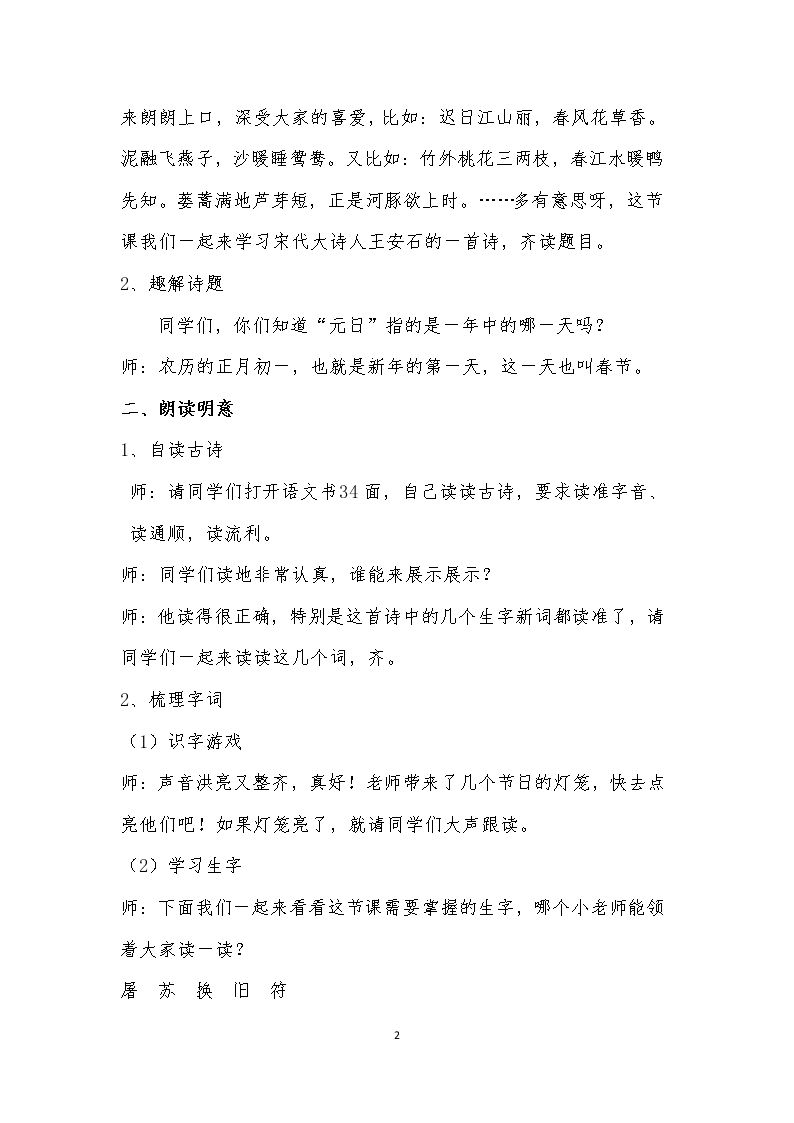 来朗朗上口，深受大家的喜爱，比如：迟日江山丽，春风花草香。泥融飞燕子，沙暖睡鸳鸯。又比如：竹外桃花三两枝，春江水暖鸭先知。蒌蒿满地芦芽短，正是河豚欲上时。……多有意思呀，这节课我们一起来学习宋代大诗人王安石的一首诗，齐读题目。

2、趣解诗题

同学们，你们知道“元日”指的是一年中的哪一天吗？

师：农历的正月初一，也就是新年的第一天，这一天也叫春节。

二、朗读明意

1、自读古诗

师：请同学们打开语文书34面，自己读读古诗，要求读准字音、读通顺，读流利。

师：同学们读地非常认真，谁能来展示展示？

师：他读得很正确，特别是这首诗中的几个生字新词都读准了，请同学们一起来读读这几个词，齐。

2、梳理字词

（1）识字游戏

师：声音洪亮又整齐，真好！老师带来了几个节日的灯笼，快去点亮他们吧！如果灯笼亮了，就请同学们大声跟读。

（2）学习生字

师：下面我们一起来看看这节课需要掌握的生字，哪个小老师能领着大家读一读？

屠 苏 换 旧 符

2